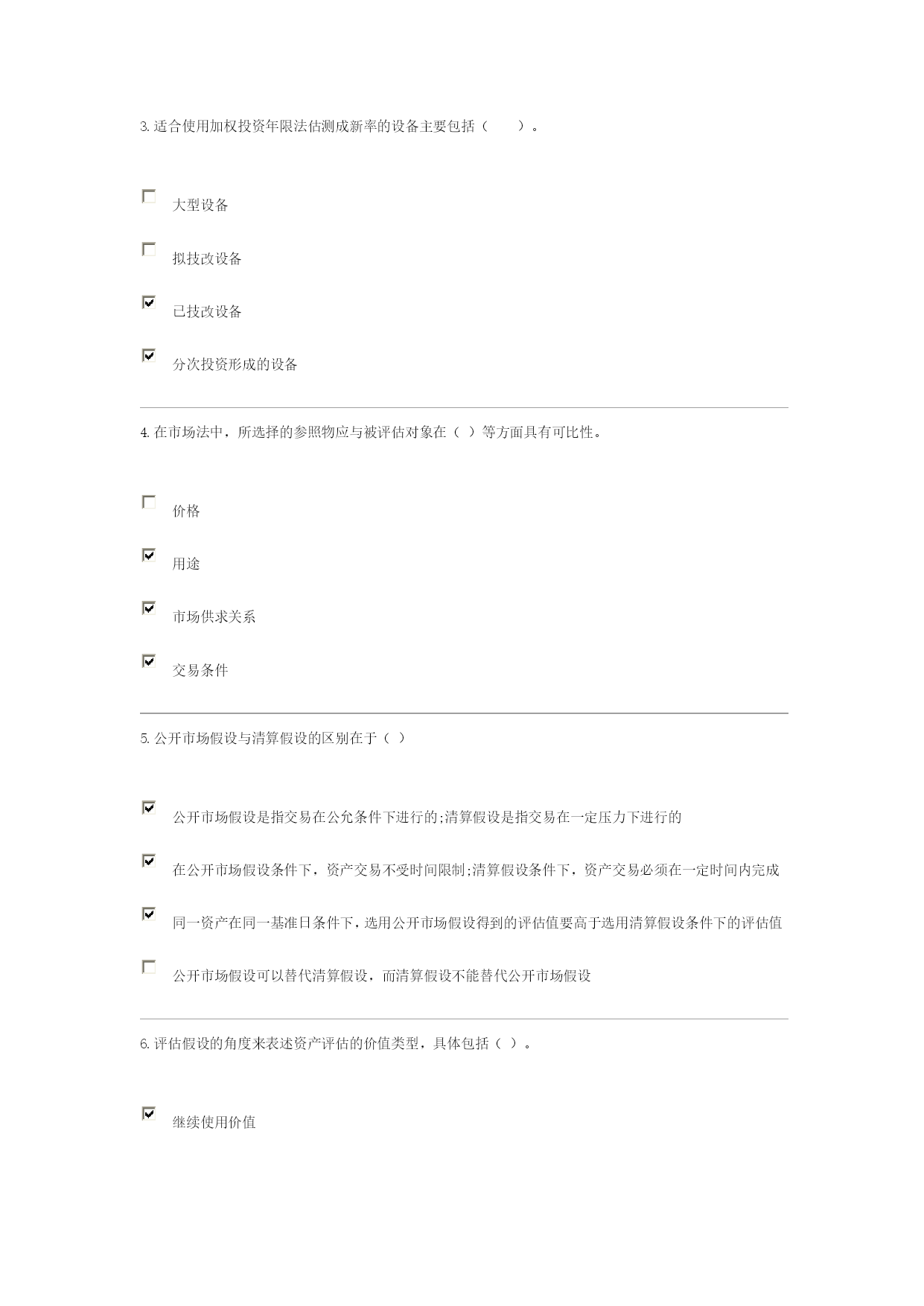 3. 适合使用加权投资年限法估测成新率的设备主要包括（　　）。

大型设备

拟技改设备

已技改设备

分次投资形成的设备

4. 在市场法中，所选择的参照物应与被评估对象在（ ）等方面具有可比性。

价格

用途

市场供求关系

交易条件

5. 公开市场假设与清算假设的区别在于（ ）

公开市场假设是指交易在公允条件下进行的;清算假设是指交易在一定压力下进行的

在公开市场假设条件下，资产交易不受时间限制;清算假设条件下，资产交易必须在一定时间内完成

同一资产在同一基准日条件下，选用公开市场假设得到的评估值要高于选用清算假设条件下的评估值

公开市场假设可以替代清算假设，而清算假设不能替代公开市场假设

6. 评估假设的角度来表述资产评估的价值类型，具体包括（ ）。

继续使用价值